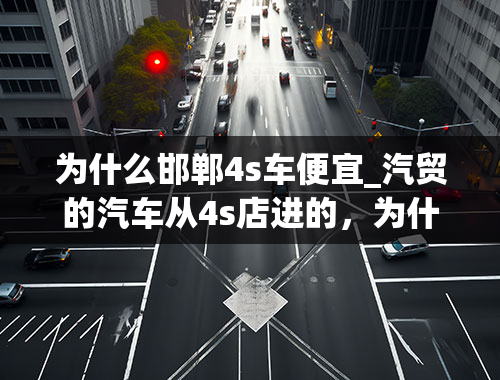 为什么邯郸4s车便宜_汽贸的汽车从4s店进的，为什